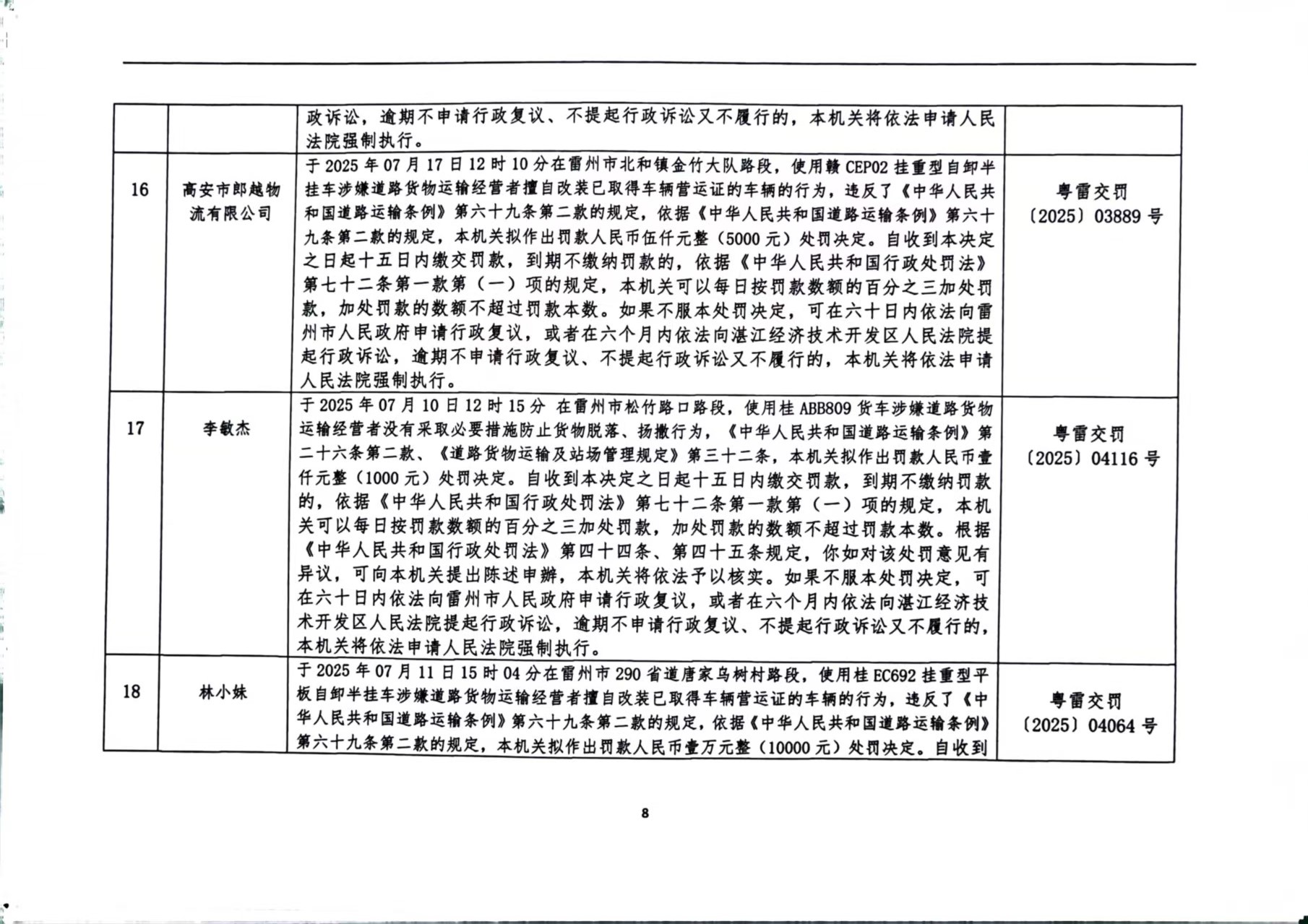 |  |  | 政诉讼，逾期不申请行政复议、不提起行政诉讼又不履行的，本机关将依法申请人民法院强制执行。 |  |
|---|---|---|---|
| 16 | 高安市郎越物流有限公司 | 于2025年07月17日12时10分在雷州市北和镇金竹大队路段，使用赣CEP02挂重型自卸半挂车涉嫌道路货物运输经营者擅自改装已取得车辆营运证的车辆的行为，违反了《中华人民共和国道路运输条例》第六十九条第二款的规定，依据《中华人民共和国道路运输条例》第六十九条第二款的规定，本机关拟作出罚款人民币伍仟元整（5000元）处罚决定。自收到本决定之日起十五日内缴交罚款，到期不缴纳罚款的，依据《中华人民共和国行政处罚法》第七十二条第一款第（一）项的规定，本机关可以每日按罚款数额的百分之三加处罚款，加处罚款的数额不超过罚款本数。如果不服本处罚决定，可在六十日内依法向雷州市人民政府申请行政复议，或者在六个月内依法向湛江经济技术开发区人民法院提起行政诉讼，逾期不申请行政复议、不提起行政诉讼又不履行的，本机关将依法申请人民法院强制执行。 | 粤雷交罚〔2025〕03889号 |
| 17 | 李敏杰 | 于2025年07月10日12时15分 在雷州市松竹路口路段，使用桂ABB809货车涉嫌道路货物运输经营者没有采取必要措施防止货物脱落、扬撒行为，《中华人民共和国道路运输条例》第二十六条第二款、《道路货物运输及站场管理规定》第三十二条，本机关拟作出罚款人民币壹仟元整（1000元）处罚决定。自收到本决定之日起十五日内缴交罚款，到期不缴纳罚款的，依据《中华人民共和国行政处罚法》第七十二条第一款第（一）项的规定，本机关可以每日按罚款数额的百分之三加处罚款，加处罚款的数额不超过罚款本数。根据《中华人民共和国行政处罚法》第四十四条、第四十五条规定，你如对该处罚意见有异议，可向本机关提出陈述申辩，本机关将依法予以核实。如果不服本处罚决定，可在六十日内依法向雷州市人民政府申请行政复议，或者在六个月内依法向湛江经济技术开发区人民法院提起行政诉讼，逾期不申请行政复议、不提起行政诉讼又不履行的，本机关将依法申请人民法院强制执行。 | 粤雷交罚〔2025〕04116号 |
| 18 | 林小妹 | 于2025年07月11日15时04分在雷州市290省道唐家乌树村路段，使用桂EC692挂重型平板自卸半挂车涉嫌道路货物运输经营者擅自改装已取得车辆营运证的车辆的行为，违反了《中华人民共和国道路运输条例》第六十九条第二款的规定，依据《中华人民共和国道路运输条例》第六十九条第二款的规定，本机关拟作出罚款人民币壹万元整（10000元）处罚决定。自收到 | 粤雷交罚〔2025〕04064号 |

8